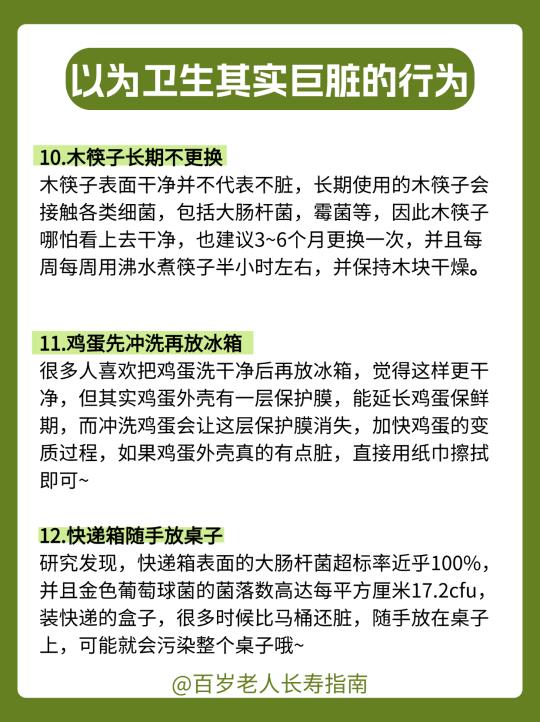 以为卫生其实巨脏的行为

10.木筷子长期不更换
木筷子表面干净并不代表不脏，长期使用的木筷子会接触各类细菌，包括大肠杆菌，霉菌等，因此木筷子哪怕看上去干净，也建议3~6个月更换一次，并且每周每周用沸水煮筷子半小时左右，并保持木块干燥。

11.鸡蛋先冲洗再放冰箱
很多人喜欢把鸡蛋洗干净后再放冰箱，觉得这样更干净，但其实鸡蛋外壳有一层保护膜，能延长鸡蛋保鲜期，而冲洗鸡蛋会让这层保护膜消失，加快鸡蛋的变质过程，如果鸡蛋外壳真的有点脏，直接用纸巾擦拭即可~

12.快递箱随手放桌子
研究发现，快递箱表面的大肠杆菌超标率近乎100%，并且金色葡萄球菌的菌落数高达每平方厘米17.2cfu，装快递的盒子，很多时候比马桶还脏，随手放在桌子上，可能就会污染整个桌子哦~

@百岁老人长寿指南